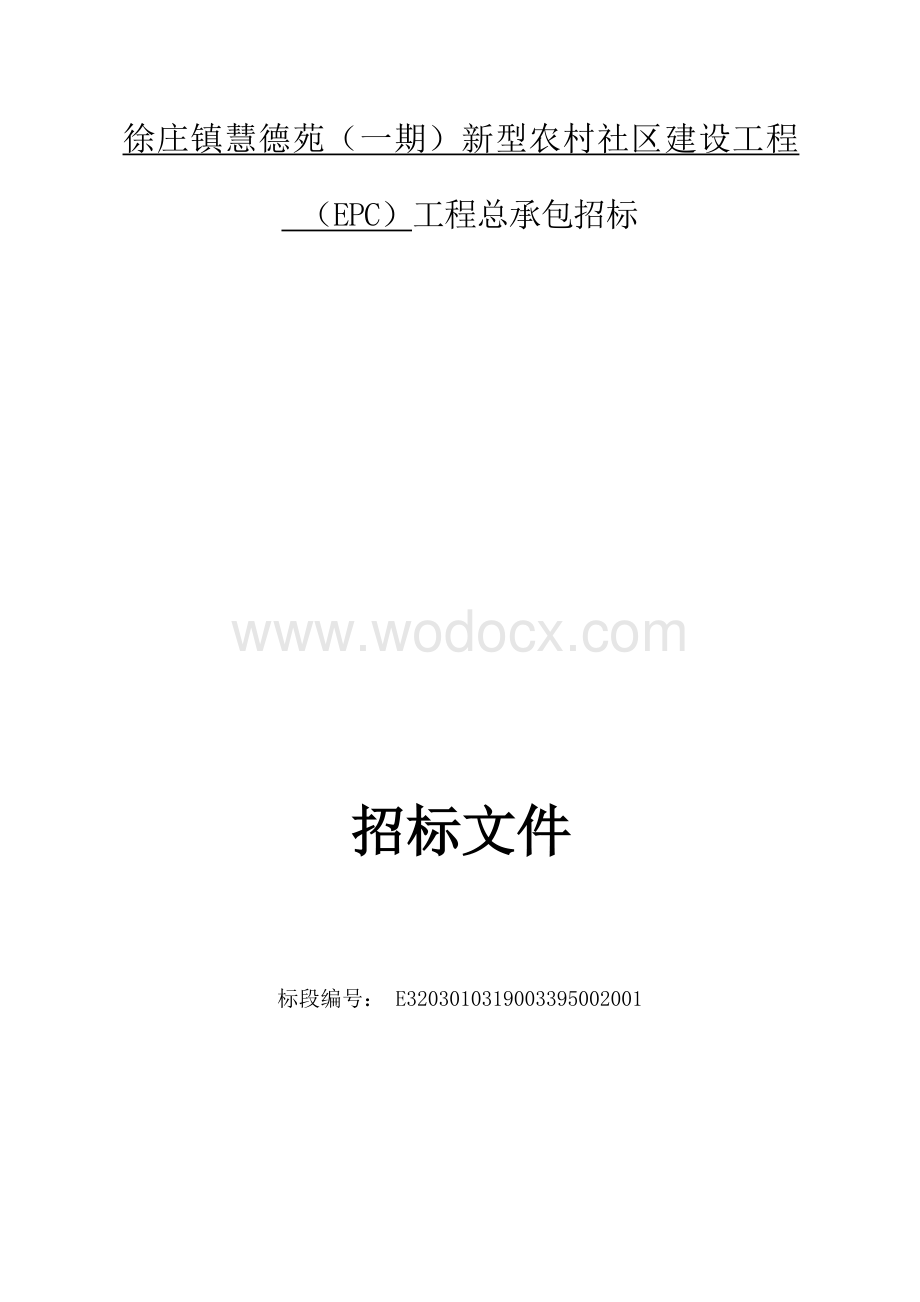 徐庄镇慧德苑（一期）新型农村社区建设工程

（EPC）工程总承包招标

www.wodocx.com

招标文件

标段编号： E3203010319003395002001